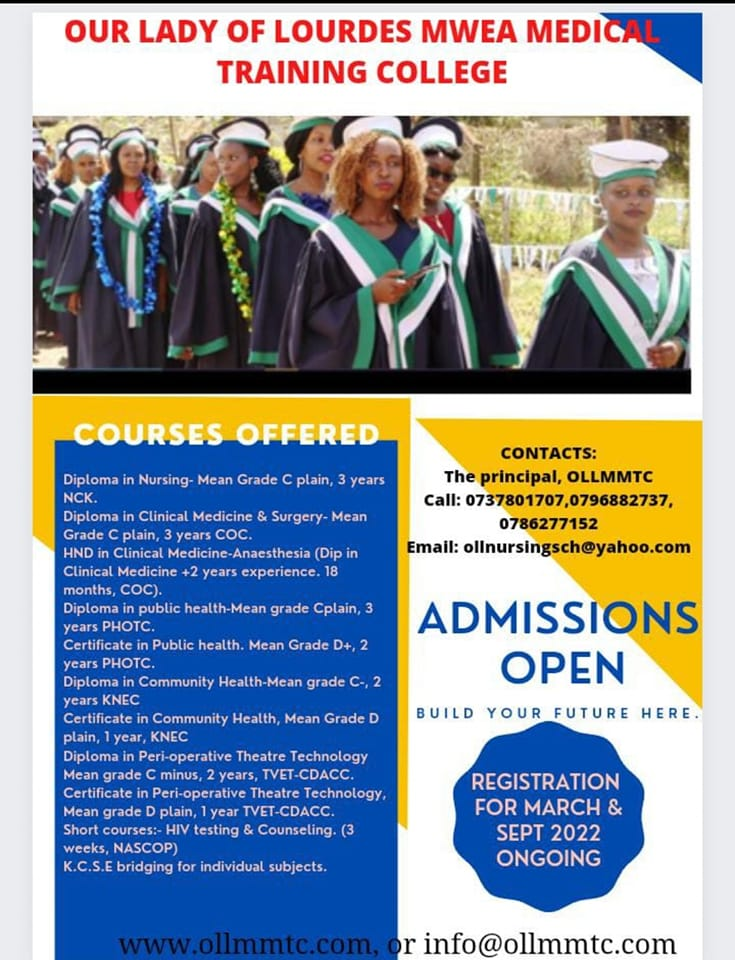 OUR LADY OF LOURDES MWEA MEDICAL TRAINING COLLEGE

COURSES OFFERED

Diploma in Nursing- Mean Grade C plain, 3 years NCK.
Diploma in Clinical Medicine & Surgery- Mean Grade C plain, 3 years COC.
HND in Clinical Medicine-Anaesthesia (Dip in Clinical Medicine +2 years experience. 18 months, COC).
Diploma in public health-Mean grade Cplain, 3 years PHOTC.
Certificate in Public health. Mean Grade D+, 2 years PHOTC.
Diploma in Community Health-Mean grade C-, 2 years KNEC
Certificate in Community Health, Mean Grade D plain, 1 year, KNEC
Diploma in Peri-operative Theatre Technology Mean grade C minus, 2 years, TVET-CDACC.
Certificate in Peri-operative Theatre Technology, Mean grade D plain, 1 year TVET-CDACC.
Short courses:- HIV testing & Counseling. (3 weeks, NASCOP)
K.C.S.E bridging for individual subjects.

CONTACTS:
The principal, OLLMMTC
Call: 0737801707,0796882737, 0786277152
Email: ollnursingsch@yahoo.com

ADMISSIONS OPEN

BUILD YOUR FUTURE HERE.

REGISTRATION FOR MARCH & SEPT 2022 ONGOING

www.ollmmtc.com, or info@ollmmtc.com